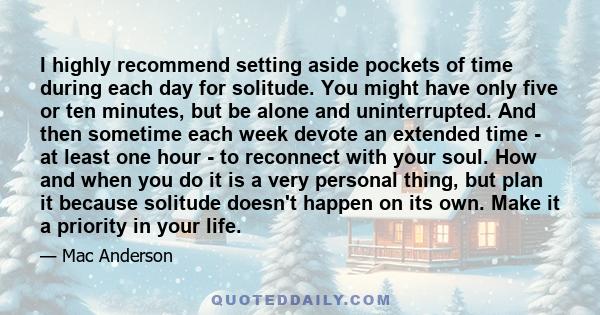 I highly recommend setting aside pockets of time during each day for solitude. You might have only five or ten minutes, but be alone and uninterrupted. And then sometime each week devote an extended time - at least one hour - to reconnect with your soul. How and when you do it is a very personal thing, but plan it because solitude doesn't happen on its own. Make it a priority in your life.

— Mac Anderson

QUOTEDDAILY.COM